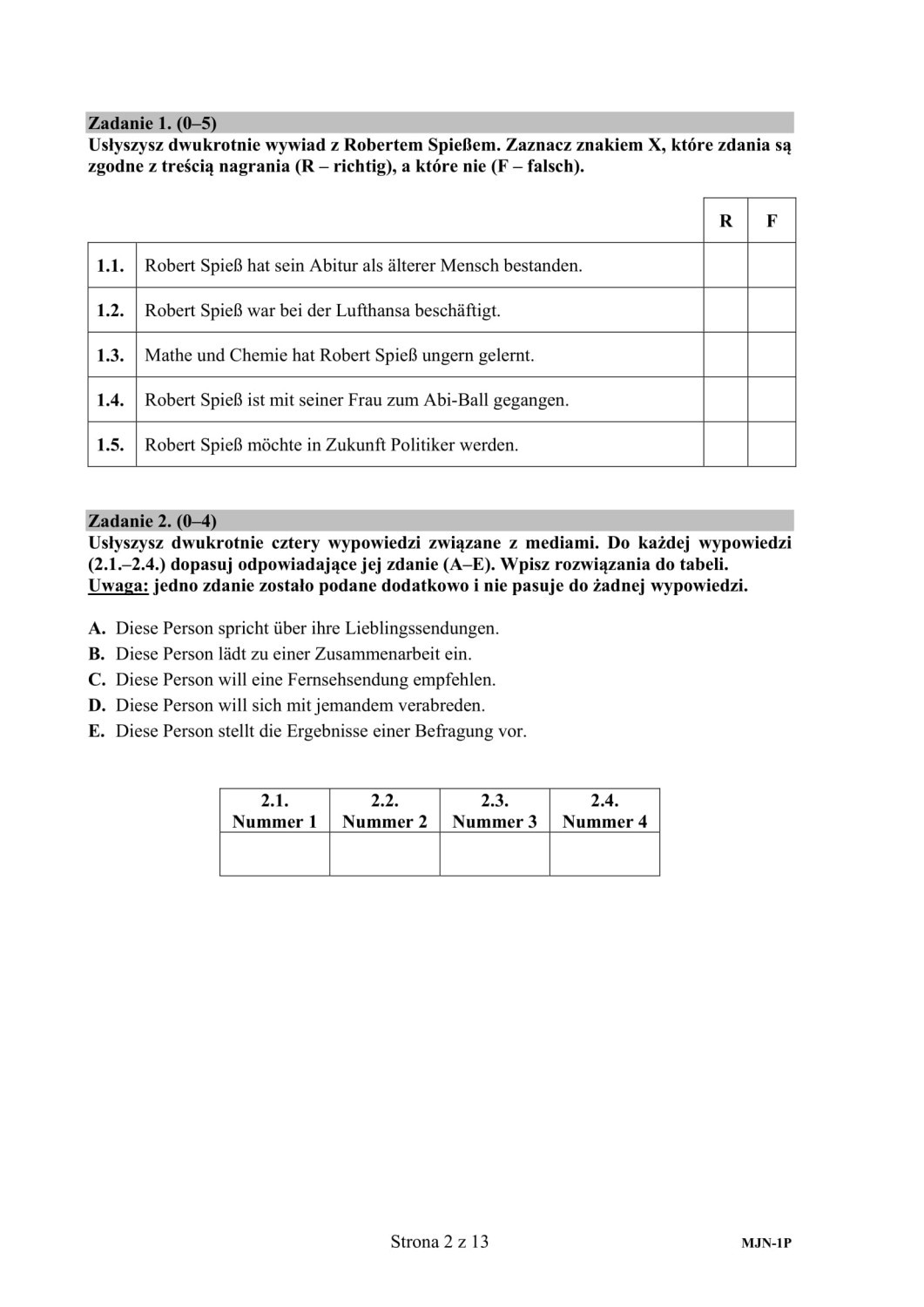 Zadanie 1. (0–5)
Usłyszysz dwukrotnie wywiad z Robertem Spießem. Zaznacz znakiem X, które zdania są zgodne z treścią nagrania (R – richtig), a które nie (F – falsch).

| | | R | F |
|---|---|---|---|
| 1.1. | Robert Spieß hat sein Abitur als älterer Mensch bestanden. | | |
| 1.2. | Robert Spieß war bei der Lufthansa beschäftigt. | | |
| 1.3. | Mathe und Chemie hat Robert Spieß ungern gelernt. | | |
| 1.4. | Robert Spieß ist mit seiner Frau zum Abi-Ball gegangen. | | |
| 1.5. | Robert Spieß möchte in Zukunft Politiker werden. | | |

Zadanie 2. (0–4)
Usłyszysz dwukrotnie cztery wypowiedzi związane z mediami. Do każdej wypowiedzi (2.1.–2.4.) dopasuj odpowiadające jej zdanie (A–E). Wpisz rozwiązania do tabeli.
Uwaga: jedno zdanie zostało podane dodatkowo i nie pasuje do żadnej wypowiedzi.

A. Diese Person spricht über ihre Lieblingssendungen.
B. Diese Person lädt zu einer Zusammenarbeit ein.
C. Diese Person will eine Fernsehsendung empfehlen.
D. Diese Person will sich mit jemandem verabreden.
E. Diese Person stellt die Ergebnisse einer Befragung vor.

| 2.1. Nummer 1 | 2.2. Nummer 2 | 2.3. Nummer 3 | 2.4. Nummer 4 |
|---|---|---|---|
| | | | |

Strona 2 z 13
MJN-1P